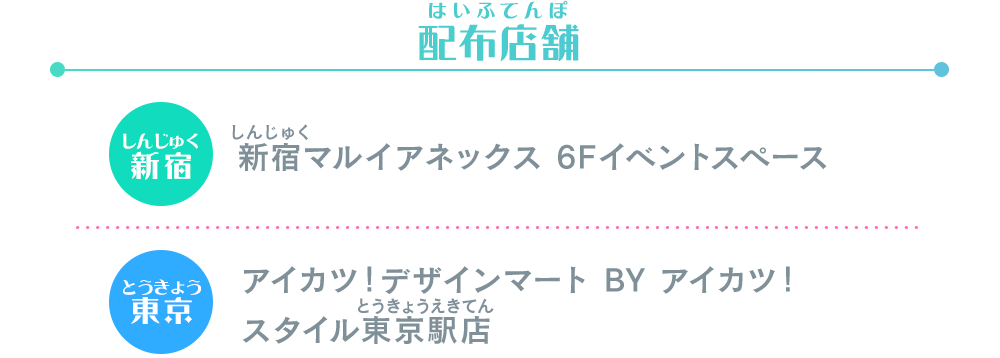 はいふてんぽ
配布店舗

しんじゅく
新宿

しんじゅく
新宿マルイアネックス 6Fイベントスペース

とうきょう
東京

アイカツ！デザインマート BY アイカツ！
とうきょうえきてん
スタイル東京駅店